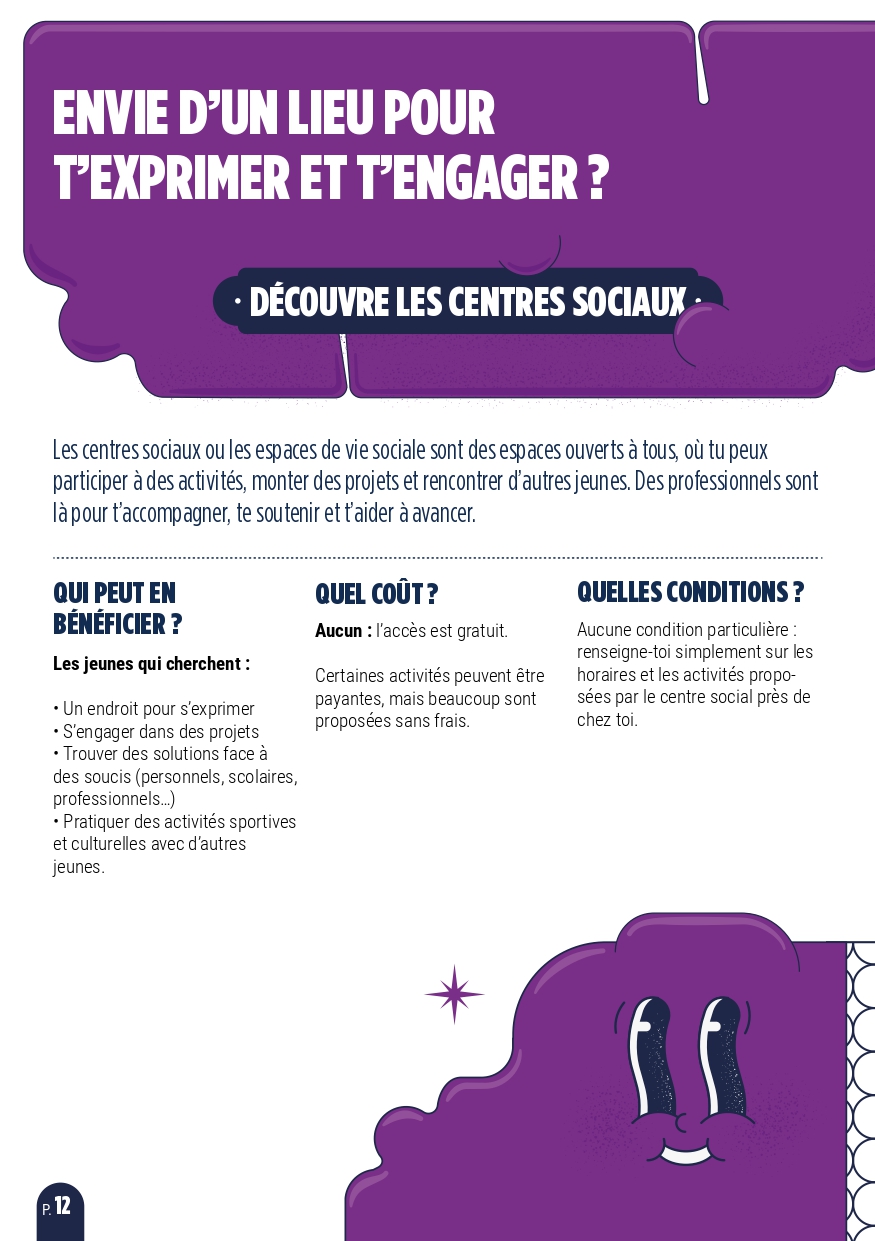 ENVIE D'UN LIEU POUR T'EXPRIMER ET T'ENGAGER ?

· DÉCOUVRE LES CENTRES SOCIAUX ·

Les centres sociaux ou les espaces de vie sociale sont des espaces ouverts à tous, où tu peux participer à des activités, monter des projets et rencontrer d'autres jeunes. Des professionnels sont là pour t'accompagner, te soutenir et t'aider à avancer.

QUI PEUT EN BÉNÉFICIER ?

Les jeunes qui cherchent :

• Un endroit pour s'exprimer
• S'engager dans des projets
• Trouver des solutions face à des soucis (personnels, scolaires, professionnels...)
• Pratiquer des activités sportives et culturelles avec d'autres jeunes.

QUEL COÛT ?

Aucun : l'accès est gratuit.

Certaines activités peuvent être payantes, mais beaucoup sont proposées sans frais.

QUELLES CONDITIONS ?

Aucune condition particulière : renseigne-toi simplement sur les horaires et les activités proposées par le centre social près de chez toi.

P. 12